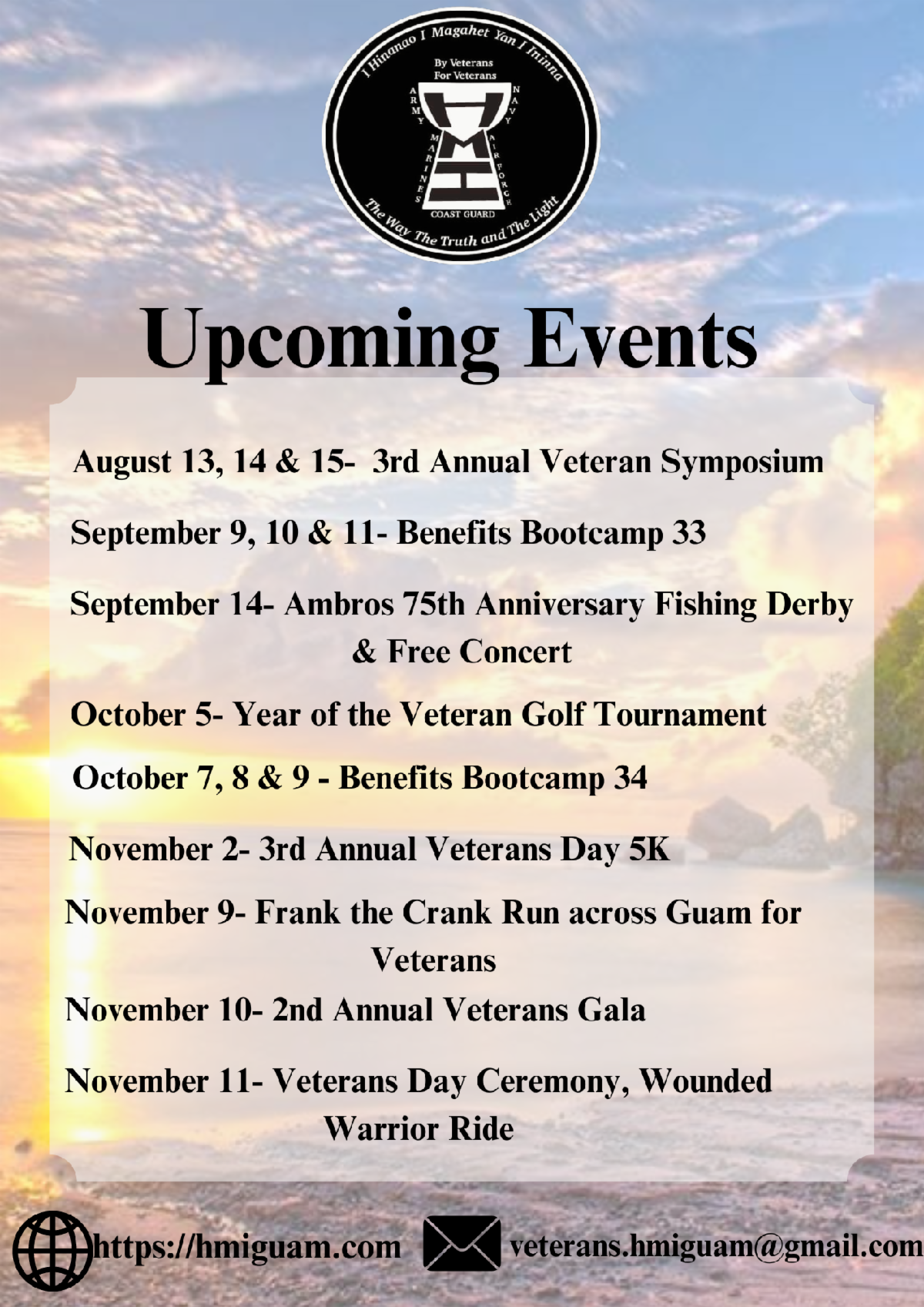 I Hinanao I Magahet Yan I Ininna

By Veterans
For Veterans

ARMY
NAVY
MARINES
AIR FORCE
COAST GUARD

The Way The Truth and The Light

Upcoming Events

August 13, 14 & 15- 3rd Annual Veteran Symposium

September 9, 10 & 11- Benefits Bootcamp 33

September 14- Ambros 75th Anniversary Fishing Derby & Free Concert

October 5- Year of the Veteran Golf Tournament

October 7, 8 & 9 - Benefits Bootcamp 34

November 2- 3rd Annual Veterans Day 5K

November 9- Frank the Crank Run across Guam for Veterans

November 10- 2nd Annual Veterans Gala

November 11- Veterans Day Ceremony, Wounded Warrior Ride

https://hmiguam.com

veterans.hmiguam@gmail.com